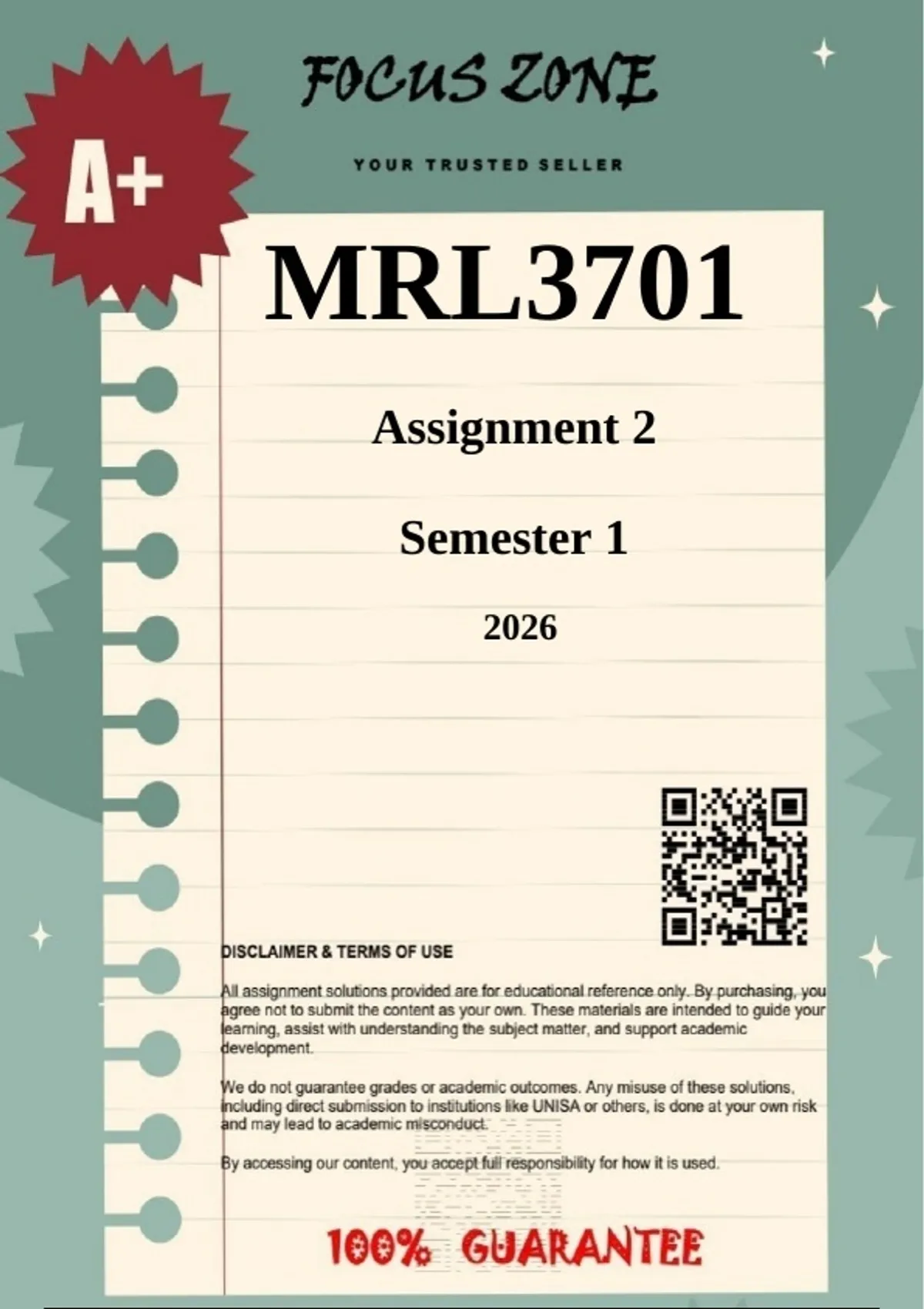 FOCUS ZONE

YOUR TRUSTED SELLER

A+

MRL3701

Assignment 2

Semester 1

2026

DISCLAIMER & TERMS OF USE

All assignment solutions provided are for educational reference only. By purchasing, you agree not to submit the content as your own. These materials are intended to guide your learning, assist with understanding the subject matter, and support academic development.

We do not guarantee grades or academic outcomes. Any misuse of these solutions, including direct submission to institutions like UNISA or others, is done at your own risk and may lead to academic misconduct.

By accessing our content, you accept full responsibility for how it is used.

100% GUARANTEE